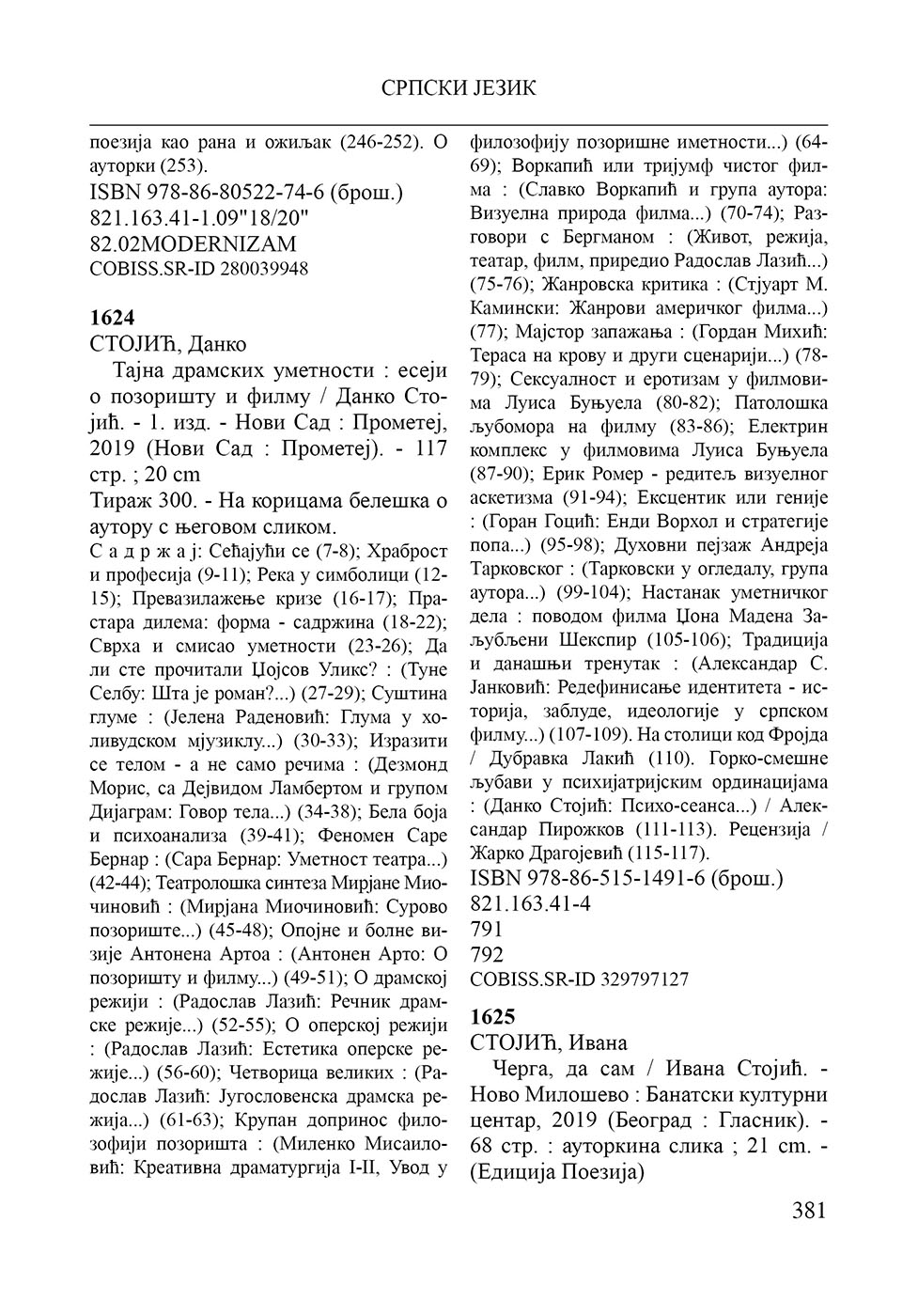 СРПСКИ ЈЕЗИК

поезија као рана и ожиљак (246-252). О ауторки (253).
ISBN 978-86-80522-74-6 (брош.)
821.163.41-1.09"18/20"
82.02MODERNIZAM
COBISS.SR-ID 280039948

1624
СТОЈИЋ, Данко
Тајна драмских уметности : есеји о позоришту и филму / Данко Стојић. - 1. изд. - Нови Сад : Прометеј, 2019 (Нови Сад : Прометеј). - 117 стр. ; 20 cm
Тираж 300. - На корицама белешка о аутору с његовом сликом.
С а д р ж а ј: Сећајући се (7-8); Храброст и професија (9-11); Река у симболици (12-15); Превазилажење кризе (16-17); Прастара дилема: форма - садржина (18-22); Сврха и смисао уметности (23-26); Да ли сте прочитали Џојсов Уликс? : (Туне Селбу: Шта је роман?...) (27-29); Суштина глуме : (Јелена Раденовић: Глума у холивудском мјузиклу...) (30-33); Изразити се телом - а не само речима : (Дезмонд Морис, са Дејвидом Ламбертом и групом Дијаграм: Говор тела...) (34-38); Бела боја и психоанализа (39-41); Феномен Саре Бернар : (Сара Бернар: Уметност театра...) (42-44); Театролошка синтеза Мирјане Миочиновић : (Мирјана Миочиновић: Сурово позориште...) (45-48); Опојне и болне визије Антонена Артоа : (Антонен Арто: О позоришту и филму...) (49-51); О драмској режији : (Радослав Лазић: Речник драмске режије...) (52-55); О оперској режији : (Радослав Лазић: Естетика оперске режије...) (56-60); Четворица великих : (Радослав Лазић: Југословенска драмска режија...) (61-63); Крупан допринос филозофији позоришта : (Миленко Мисаиловић: Креативна драматургија I-II, Увод у филозофију позоришне иметности...) (64-69); Воркапић или тријумф чистог филма : (Славко Воркапић и група аутора: Визуелна природа филма...) (70-74); Разговори с Бергманом : (Живот, режија, театар, филм, приредио Радослав Лазић...) (75-76); Жанровска критика : (Стјуарт М. Камински: Жанрови америчког филма...) (77); Мајстор запажања : (Гордан Михић: Тераса на крову и други сценарији...) (78-79); Сексуалност и еротизам у филмовима Луиса Буњуела (80-82); Патолошка љубомора на филму (83-86); Електрин комплекс у филмовима Луиса Буњуела (87-90); Ерик Ромер - редитељ визуелног аскетизма (91-94); Ексцентик или геније : (Горан Гоцић: Енди Ворхол и стратегије попа...) (95-98); Духовни пејзаж Андреја Тарковског : (Тарковски у огледалу, група аутора...) (99-104); Настанак уметничког дела : поводом филма Џона Мадена Заљубљени Шекспир (105-106); Традиција и данашњи тренутак : (Александар С. Јанковић: Редефинисање идентитета - историја, заблуде, идеологије у српском филму...) (107-109). На столици код Фројда / Дубравка Лакић (110). Горко-смешне љубави у психијатријским ординацијама : (Данко Стојић: Психо-сеанса...) / Александар Пирожков (111-113). Рецензија / Жарко Драгојевић (115-117).
ISBN 978-86-515-1491-6 (брош.)
821.163.41-4
791
792
COBISS.SR-ID 329797127

1625
СТОЈИЋ, Ивана
Черга, да сам / Ивана Стојић. - Ново Милошево : Банатски културни центар, 2019 (Београд : Гласник). - 68 стр. : ауторкина слика ; 21 cm. - (Едиција Поезија)

381